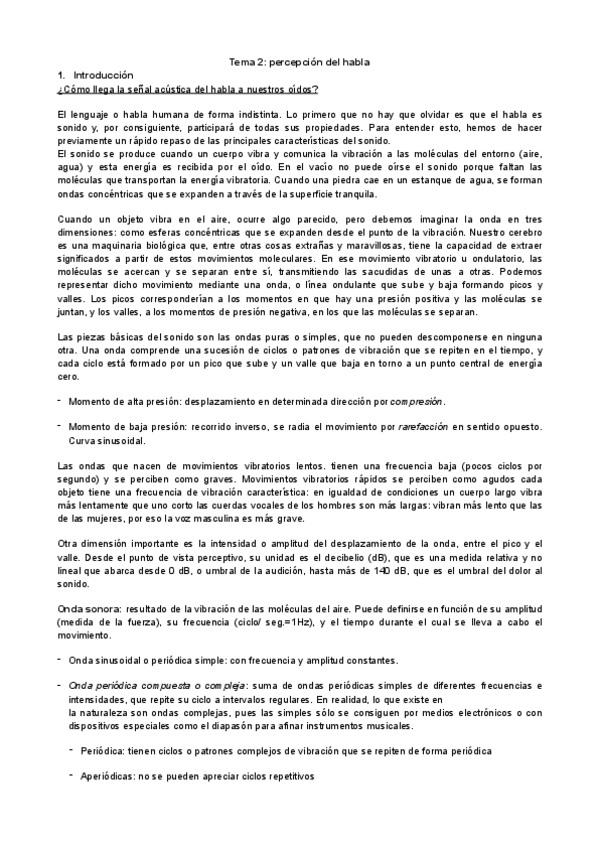 Tema 2: percepción del habla

1. Introducción

¿Cómo llega la señal acústica del habla a nuestros oídos?

El lenguaje o habla humana de forma indistinta. Lo primero que no hay que olvidar es que el habla es sonido y, por consiguiente, participará de todas sus propiedades. Para entender esto, hemos de hacer previamente un rápido repaso de las principales características del sonido.
El sonido se produce cuando un cuerpo vibra y comunica la vibración a las moléculas del entorno (aire, agua) y esta energía es recibida por el oído. En el vacío no puede oírse el sonido porque faltan las moléculas que transportan la energía vibratoria. Cuando una piedra cae en un estanque de agua, se forman ondas concéntricas que se expanden a través de la superficie tranquila.

Cuando un objeto vibra en el aire, ocurre algo parecido, pero debemos imaginar la onda en tres dimensiones: como esferas concéntricas que se expanden desde el punto de la vibración. Nuestro cerebro es una maquinaria biológica que, entre otras cosas extrañas y maravillosas, tiene la capacidad de extraer significados a partir de estos movimientos moleculares. En ese movimiento vibratorio u ondulatorio, las moléculas se acercan y se separan entre sí, transmitiendo las sacudidas de unas a otras. Podemos representar dicho movimiento mediante una onda, o línea ondulante que sube y baja formando picos y valles. Los picos corresponderían a los momentos en que hay una presión positiva y las moléculas se juntan, y los valles, a los momentos de presión negativa, en los que las moléculas se separan.

Las piezas básicas del sonido son las ondas puras o simples, que no pueden descomponerse en ninguna otra. Una onda comprende una sucesión de ciclos o patrones de vibración que se repiten en el tiempo, y cada ciclo está formado por un pico que sube y un valle que baja en torno a un punto central de energía cero.

- Momento de alta presión: desplazamiento en determinada dirección por compresión.

- Momento de baja presión: recorrido inverso, se radia el movimiento por rarefacción en sentido opuesto. Curva sinusoidal.

Las ondas que nacen de movimientos vibratorios lentos. tienen una frecuencia baja (pocos ciclos por segundo) y se perciben como graves. Movimientos vibratorios rápidos se perciben como agudos cada objeto tiene una frecuencia de vibración característica: en igualdad de condiciones un cuerpo largo vibra más lentamente que uno corto las cuerdas vocales de los hombres son más largas: vibran más lento que las de las mujeres, por eso la voz masculina es más grave.

Otra dimensión importante es la intensidad o amplitud del desplazamiento de la onda, entre el pico y el valle. Desde el punto de vista perceptivo, su unidad es el decibelio (dB), que es una medida relativa y no lineal que abarca desde 0 dB, o umbral de la audición, hasta más de 140 dB, que es el umbral del dolor al sonido.

Onda sonora: resultado de la vibración de las moléculas del aire. Puede definirse en función de su amplitud (medida de la fuerza), su frecuencia (ciclo/ seg.=1Hz), y el tiempo durante el cual se lleva a cabo el movimiento.

- Onda sinusoidal o periódica simple: con frecuencia y amplitud constantes.

- Onda periódica compuesta o compleja: suma de ondas periódicas simples de diferentes frecuencias e intensidades, que repite su ciclo a intervalos regulares. En realidad, lo que existe en la naturaleza son ondas complejas, pues las simples sólo se consiguen por medios electrónicos o con dispositivos especiales como el diapasón para afinar instrumentos musicales.

- Periódica: tienen ciclos o patrones complejos de vibración que se repiten de forma periódica

- Aperiódicas: no se pueden apreciar ciclos repetitivos